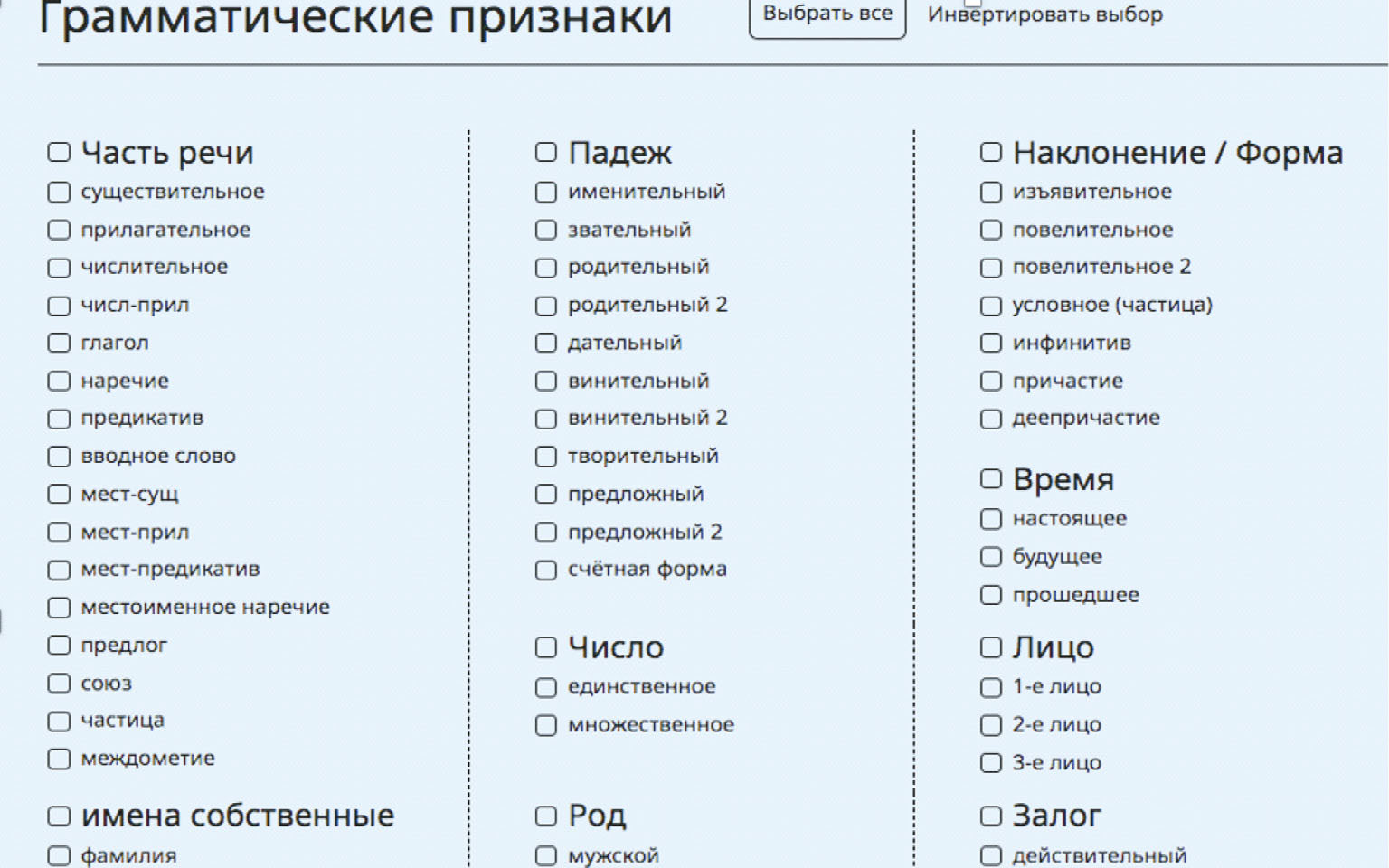 Грамматические признаки Выбрать все Инвертировать выбор

Часть речи
существительное
прилагательное
числительное
числ-прил
глагол
наречие
предикатив
вводное слово
мест-сущ
мест-прил
мест-предикатив
местоименное наречие
предлог
союз
частица
междометие

имена собственные
фамилия

Падеж
именительный
звательный
родительный
родительный 2
дательный
винительный
винительный 2
творительный
предложный
предложный 2
счётная форма

Число
единственное
множественное

Род
мужской

Наклонение / Форма
изъявительное
повелительное
повелительное 2
условное (частица)
инфинитив
причастие
деепричастие

Время
настоящее
будущее
прошедшее

Лицо
1-е лицо
2-е лицо
3-е лицо

Залог
действительный